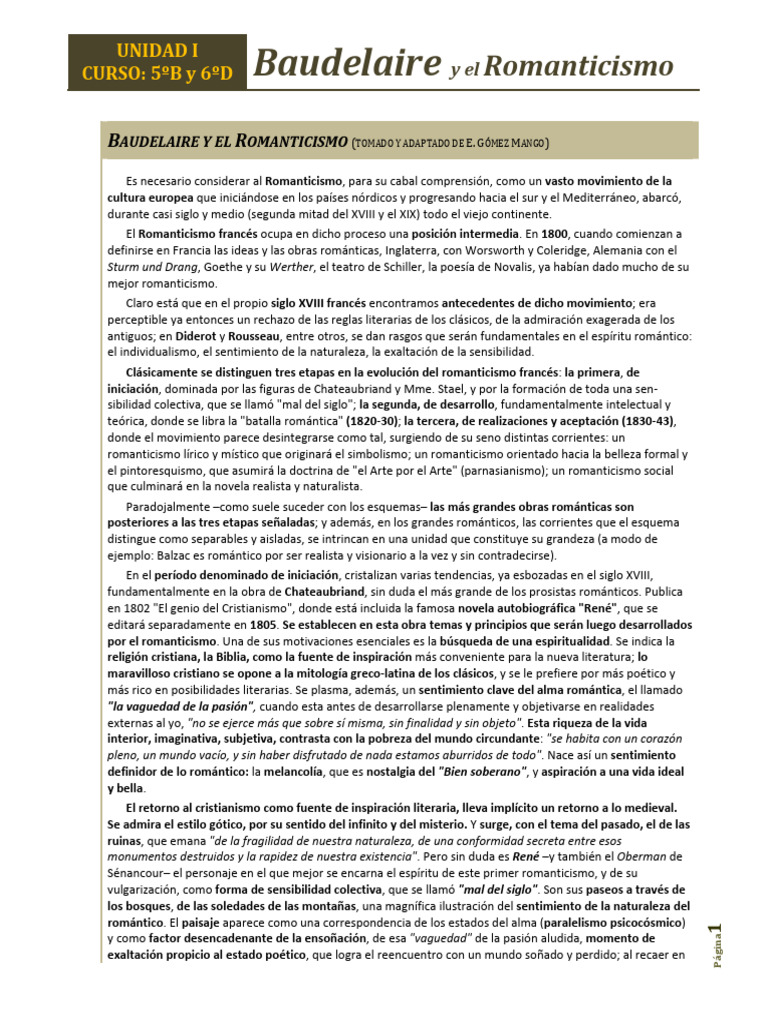 UNIDAD I
CURSO: 5ºB y 6ºD

Baudelaire y el Romanticismo

BAUDELAIRE Y EL ROMANTICISMO (TOMADO Y ADAPTADO DE E. GÓMEZ MANGO)

Es necesario considerar al Romanticismo, para su cabal comprensión, como un vasto movimiento de la cultura europea que iniciándose en los países nórdicos y progresando hacia el sur y el Mediterráneo, abarcó, durante casi siglo y medio (segunda mitad del XVIII y el XIX) todo el viejo continente.

El Romanticismo francés ocupa en dicho proceso una posición intermedia. En 1800, cuando comienzan a definirse en Francia las ideas y las obras románticas, Inglaterra, con Worsworth y Coleridge, Alemania con el Sturm und Drang, Goethe y su Werther, el teatro de Schiller, la poesía de Novalis, ya habían dado mucho de su mejor romanticismo.

Claro está que en el propio siglo XVIII francés encontramos antecedentes de dicho movimiento; era perceptible ya entonces un rechazo de las reglas literarias de los clásicos, de la admiración exagerada de los antiguos; en Diderot y Rousseau, entre otros, se dan rasgos que serán fundamentales en el espíritu romántico: el individualismo, el sentimiento de la naturaleza, la exaltación de la sensibilidad.

Clásicamente se distinguen tres etapas en la evolución del romanticismo francés: la primera, de iniciación, dominada por las figuras de Chateaubriand y Mme. Stael, y por la formación de toda una sensibilidad colectiva, que se llamó "mal del siglo"; la segunda, de desarrollo, fundamentalmente intelectual y teórica, donde se libra la "batalla romántica" (1820-30); la tercera, de realizaciones y aceptación (1830-43), donde el movimiento parece desintegrarse como tal, surgiendo de su seno distintas corrientes: un romanticismo lírico y místico que originará el simbolismo; un romanticismo orientado hacia la belleza formal y el pintoresquismo, que asumirá la doctrina de "el Arte por el Arte" (parnasianismo); un romanticismo social que culminará en la novela realista y naturalista.

Paradojalmente –como suele suceder con los esquemas– las más grandes obras románticas son posteriores a las tres etapas señaladas; y además, en los grandes románticos, las corrientes que el esquema distingue como separables y aisladas, se intrincan en una unidad que constituye su grandeza (a modo de ejemplo: Balzac es romántico por ser realista y visionario a la vez y sin contradecirse).

En el período denominado de iniciación, cristalizan varias tendencias, ya esbozadas en el siglo XVIII, fundamentalmente en la obra de Chateaubriand, sin duda el más grande de los prosistas románticos. Publica en 1802 "El genio del Cristianismo", donde está incluida la famosa novela autobiográfica "René", que se editará separadamente en 1805. Se establecen en esta obra temas y principios que serán luego desarrollados por el romanticismo. Una de sus motivaciones esenciales es la búsqueda de una espiritualidad. Se indica la religión cristiana, la Biblia, como la fuente de inspiración más conveniente para la nueva literatura; lo maravilloso cristiano se opone a la mitología greco-latina de los clásicos, y se le prefiere por más poético y más rico en posibilidades literarias. Se plasma, además, un sentimiento clave del alma romántica, el llamado "la vaguedad de la pasión", cuando esta antes de desarrollarse plenamente y objetivarse en realidades externas al yo, "no se ejerce más que sobre sí misma, sin finalidad y sin objeto". Esta riqueza de la vida interior, imaginativa, subjetiva, contrasta con la pobreza del mundo circundante: "se habita con un corazón pleno, un mundo vacío, y sin haber disfrutado de nada estamos aburridos de todo". Nace así un sentimiento definidor de lo romántico: la melancolía, que es nostalgia del "Bien soberano", y aspiración a una vida ideal y bella.

El retorno al cristianismo como fuente de inspiración literaria, lleva implícito un retorno a lo medieval. Se admira el estilo gótico, por su sentido del infinito y del misterio. Y surge, con el tema del pasado, el de las ruinas, que emana "de la fragilidad de nuestra naturaleza, de una conformidad secreta entre esos monumentos destruidos y la rapidez de nuestra existencia". Pero sin duda es René –y también el Oberman de Sénancour– el personaje en el que mejor se encarna el espíritu de este primer romanticismo, y de su vulgarización, como forma de sensibilidad colectiva, que se llamó "mal del siglo". Son sus paseos a través de los bosques, de las soledades de las montañas, una magnífica ilustración del sentimiento de la naturaleza del romántico. El paisaje aparece como una correspondencia de los estados del alma (paralelismo psicocósmico) y como factor desencadenante de la ensoñación, de esa "vaguedad" de la pasión aludida, momento de exaltación propicio al estado poético, que logra el reencuentro con un mundo soñado y perdido; al recaer en

Página 1